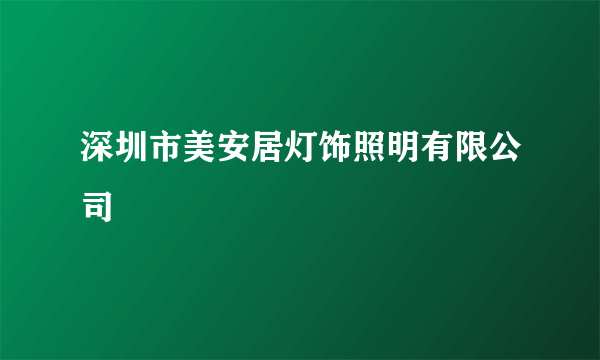 深圳市美安居灯饰照明有限公司